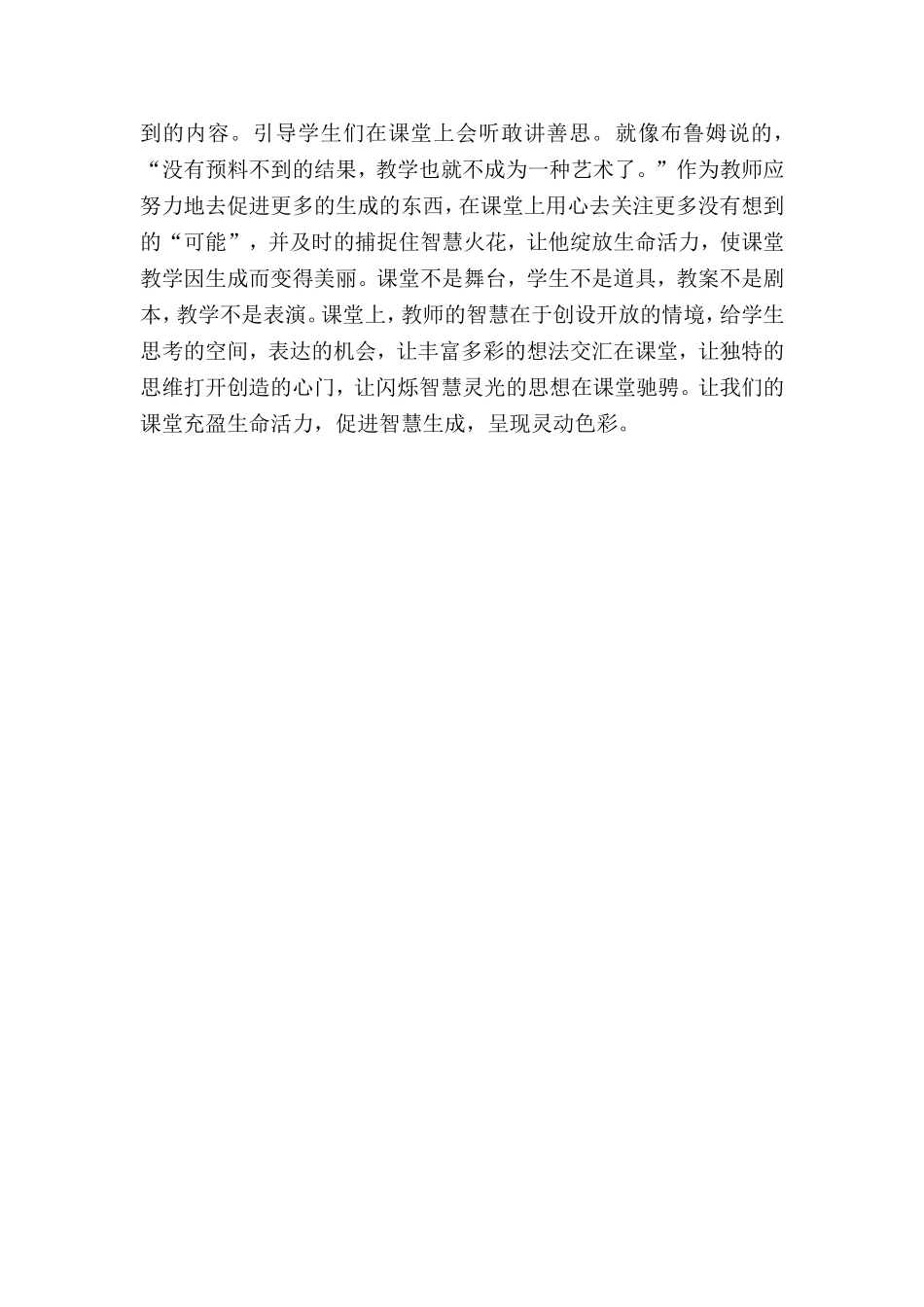 到的内容。引导学生们在课堂上会听敢讲善思。就像布鲁姆说的，“没有预料不到的结果，教学也就不成为一种艺术了。”作为教师应努力地去促进更多的生成的东西，在课堂上用心去关注更多没有想到的“可能”，并及时的捕捉住智慧火花，让他绽放生命活力，使课堂教学因生成而变得美丽。课堂不是舞台，学生不是道具，教案不是剧本，教学不是表演。课堂上，教师的智慧在于创设开放的情境，给学生思考的空间，表达的机会，让丰富多彩的想法交汇在课堂，让独特的思维打开创造的心门，让闪烁智慧灵光的思想在课堂驰骋。让我们的课堂充盈生命活力，促进智慧生成，呈现灵动色彩。